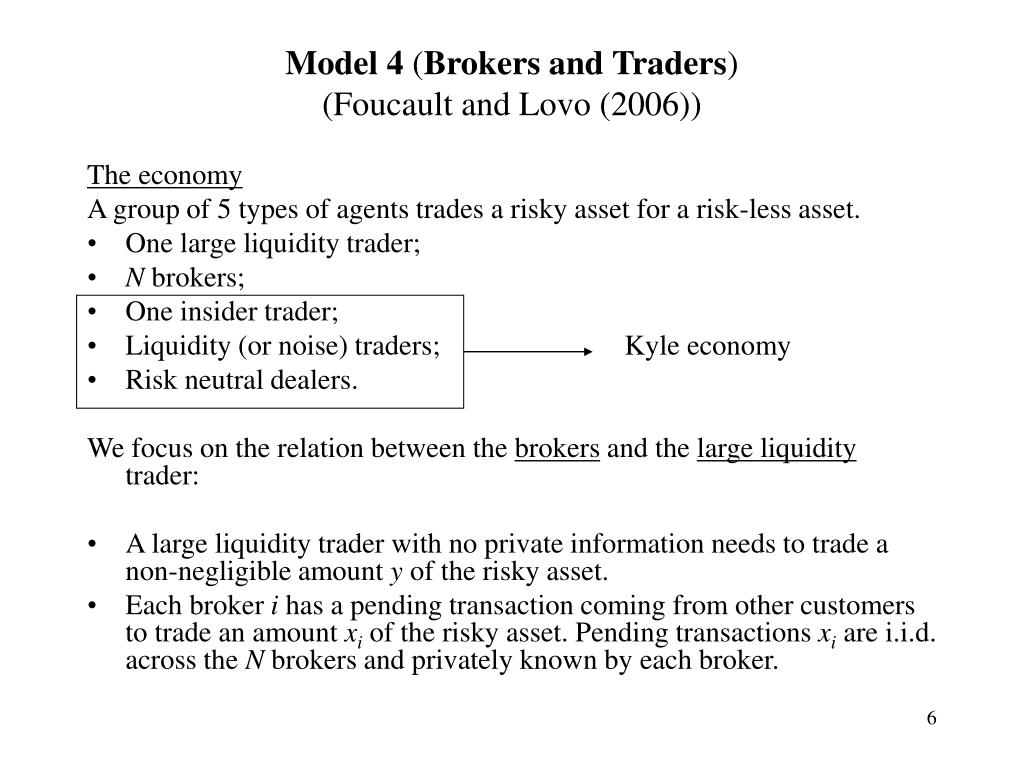 Model 4 (Brokers and Traders)
(Foucault and Lovo (2006))

The economy
A group of 5 types of agents trades a risky asset for a risk-less asset.
• One large liquidity trader;
• $N$ brokers;
• One insider trader;
• Liquidity (or noise) traders;
• Risk neutral dealers.

Kyle economy

We focus on the relation between the brokers and the large liquidity trader:

• A large liquidity trader with no private information needs to trade a non-negligible amount $y$ of the risky asset.
• Each broker $i$ has a pending transaction coming from other customers to trade an amount $x_i$ of the risky asset. Pending transactions $x_i$ are i.i.d. across the $N$ brokers and privately known by each broker.

6